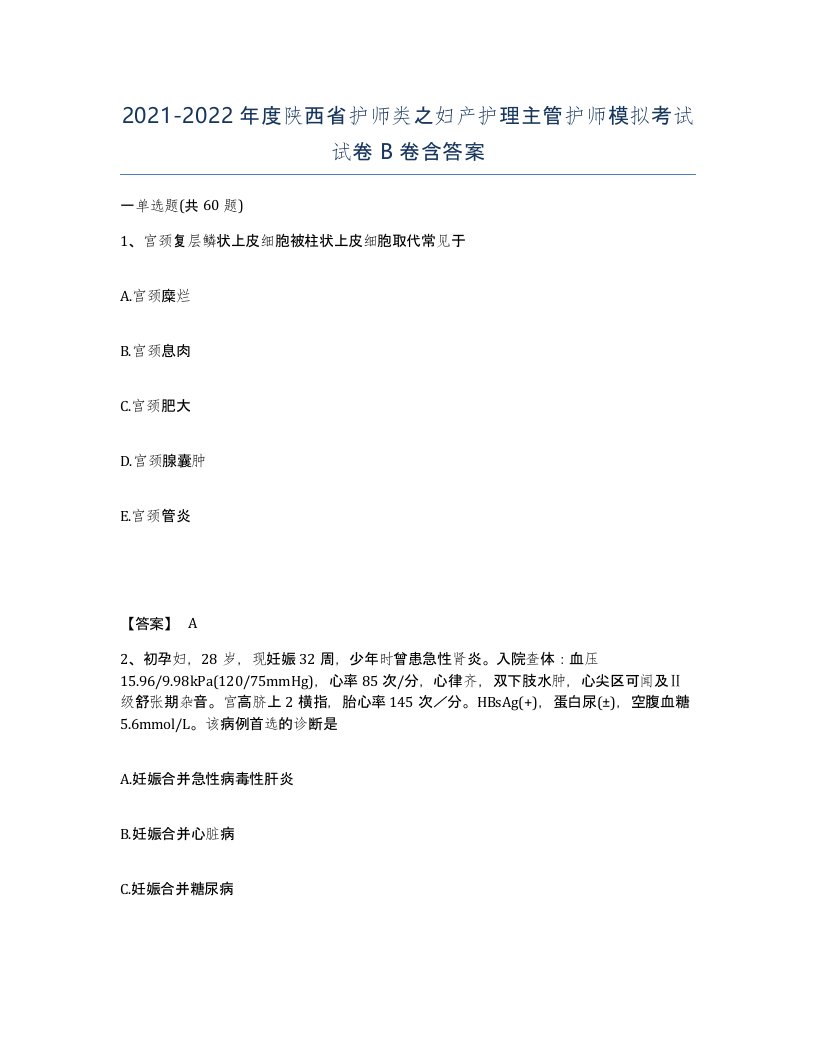 2021-2022年度陕西省护师类之妇产护理主管护师模拟考试试卷B卷含答案

一单选题(共60题)

1、宫颈复层鳞状上皮细胞被柱状上皮细胞取代常见于

A.宫颈糜烂

B.宫颈息肉

C.宫颈肥大

D.宫颈腺囊肿

E.宫颈管炎

【答案】 A

2、初孕妇，28岁，现妊娠32周，少年时曾患急性肾炎。入院查体：血压15.96/9.98kPa(120/75mmHg)，心率85次/分，心律齐，双下肢水肿，心尖区可闻及Ⅱ级舒张期杂音。宫高脐上2横指，胎心率145次／分。HBsAg(+)，蛋白尿(±)，空腹血糖5.6mmol/L。该病例首选的诊断是

A.妊娠合并急性病毒性肝炎

B.妊娠合并心脏病

C.妊娠合并糖尿病